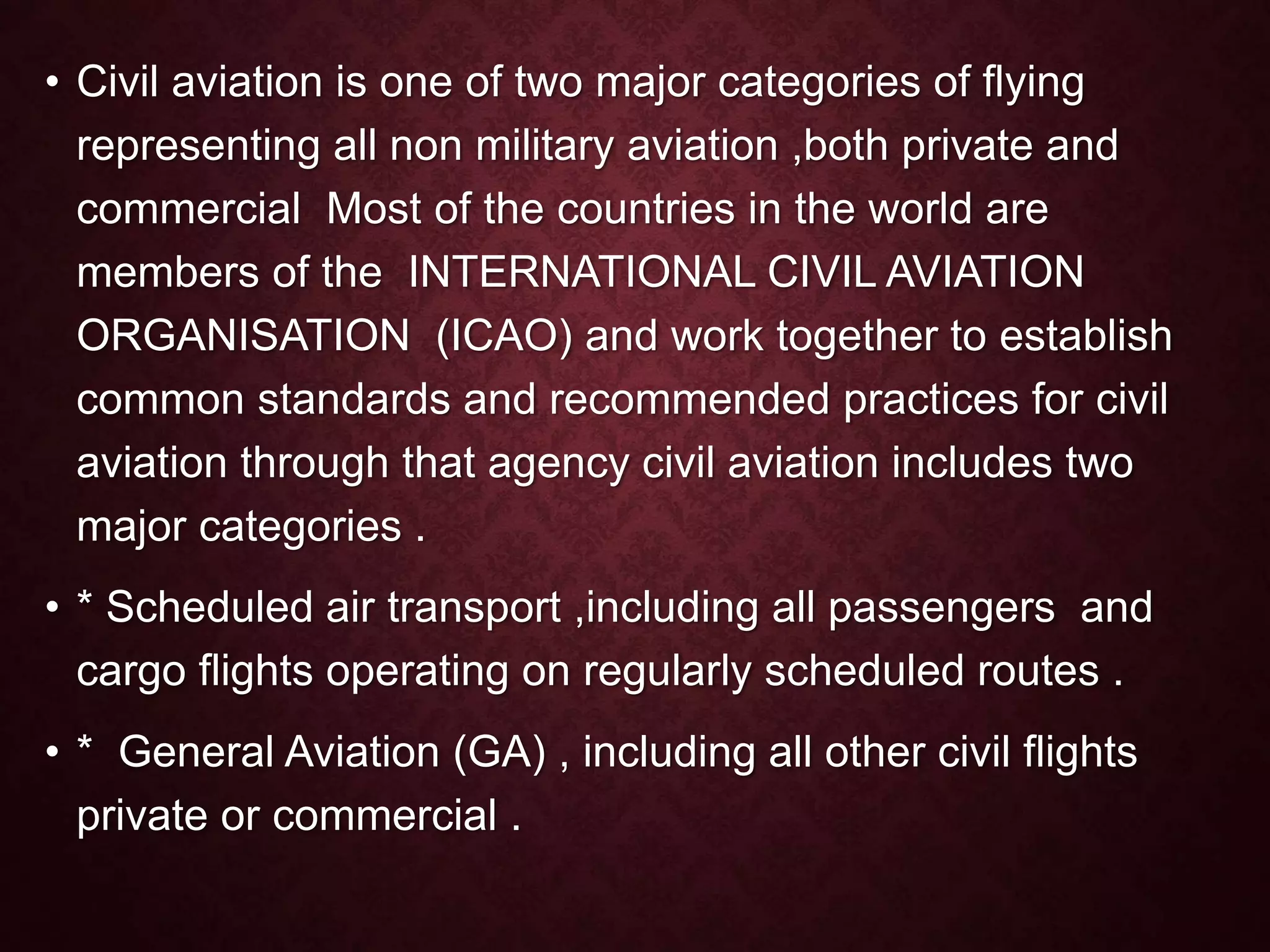 • Civil aviation is one of two major categories of flying representing all non military aviation ,both private and commercial  Most of the countries in the world are members of the  INTERNATIONAL CIVIL AVIATION ORGANISATION  (ICAO) and work together to establish common standards and recommended practices for civil aviation through that agency civil aviation includes two major categories .

• * Scheduled air transport ,including all passengers  and cargo flights operating on regularly scheduled routes .

• *  General Aviation (GA) , including all other civil flights private or commercial .